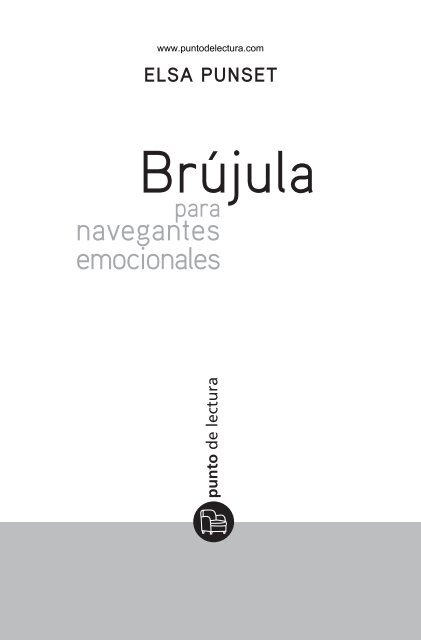 www.puntodelectura.com

ELSA PUNSET

Brújula
para
navegantes
emocionales

punto de lectura